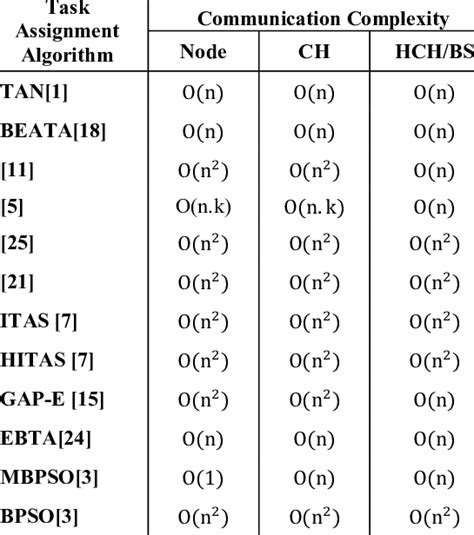 | Task Assignment Algorithm | Communication Complexity | | |
|---|---|---|---|
| | Node | CH | HCH/BS |
| TAN[1] | $O(n)$ | $O(n)$ | $O(n)$ |
| BEATA[18] | $O(n)$ | $O(n)$ | $O(n)$ |
| [11] | $O(n^2)$ | $O(n^2)$ | $O(n)$ |
| [5] | $O(n.k)$ | $O(n.k)$ | $O(n)$ |
| [25] | $O(n^2)$ | $O(n^2)$ | $O(n^2)$ |
| [21] | $O(n^2)$ | $O(n^2)$ | $O(n^2)$ |
| ITAS [7] | $O(n^2)$ | $O(n^2)$ | $O(n^2)$ |
| HITAS [7] | $O(n^2)$ | $O(n^2)$ | $O(n^2)$ |
| GAP-E [15] | $O(n^2)$ | $O(n^2)$ | $O(n)$ |
| EBTA[24] | $O(n)$ | $O(n)$ | $O(n)$ |
| MBPSO[3] | $O(1)$ | $O(n)$ | $O(n)$ |
| BPSO[3] | $O(n^2)$ | $O(n^2)$ | $O(n^2)$ |